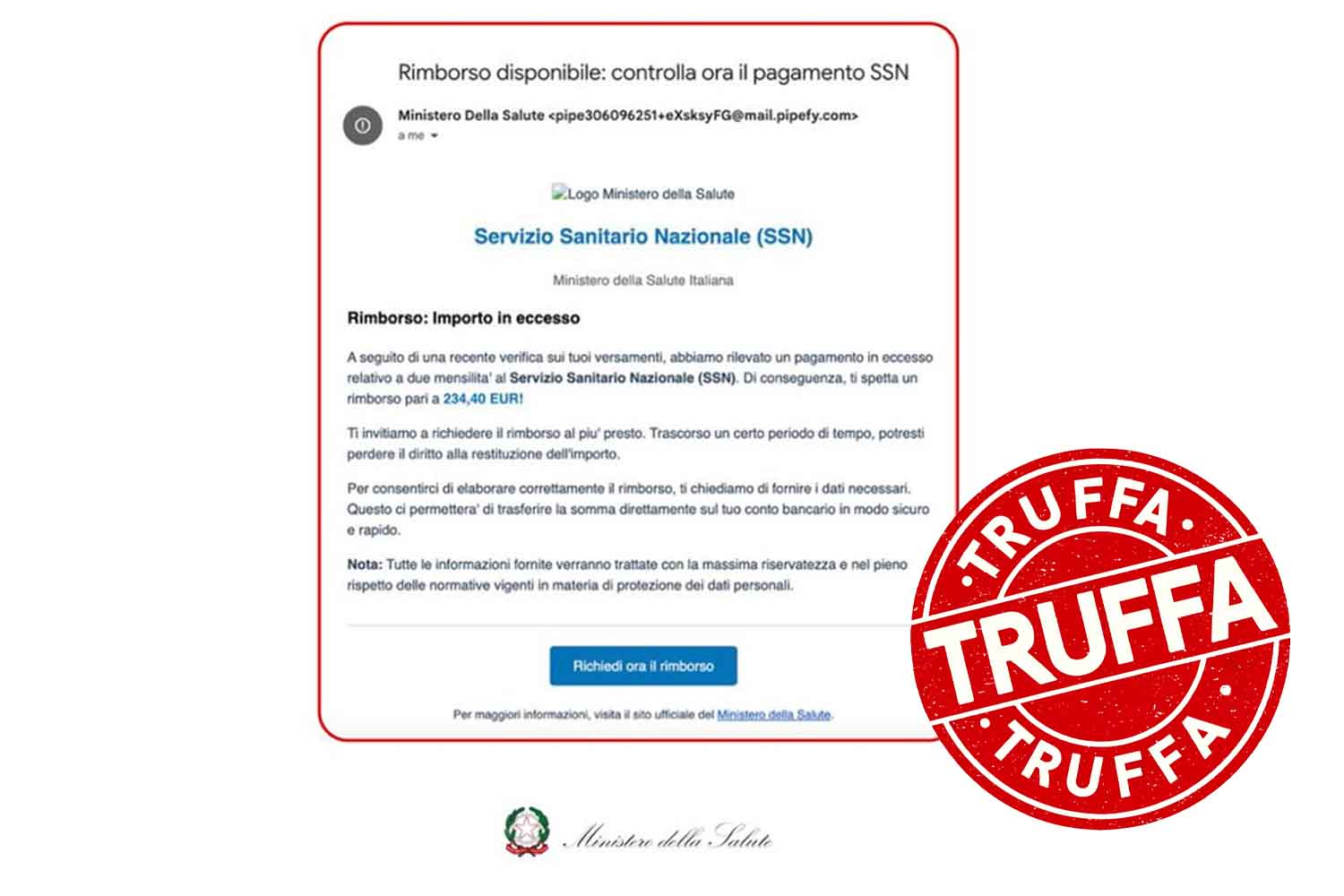 Rimborso disponibile: controlla ora il pagamento SSN

Ministero Della Salute <pipe306096251+eXsksyFG@mail.pipefy.com>
a me

Logo Ministero della Salute

Servizio Sanitario Nazionale (SSN)

Ministero della Salute Italiana

Rimborso: Importo in eccesso

A seguito di una recente verifica sui tuoi versamenti, abbiamo rilevato un pagamento in eccesso relativo a due mensilita' al Servizio Sanitario Nazionale (SSN). Di conseguenza, ti spetta un rimborso pari a 234,40 EUR!

Ti invitiamo a richiedere il rimborso al piu' presto. Trascorso un certo periodo di tempo, potresti perdere il diritto alla restituzione dell'importo.

Per consentirci di elaborare correttamente il rimborso, ti chiediamo di fornire i dati necessari. Questo ci permettera' di trasferire la somma direttamente sul tuo conto bancario in modo sicuro e rapido.

Nota: Tutte le informazioni fornite verranno trattate con la massima riservatezza e nel pieno rispetto delle normative vigenti in materia di protezione dei dati personali.

Richiedi ora il rimborso

Per maggiori informazioni, visita il sito ufficiale del Ministero della Salute.

TRUFFA
TRUFFA
TRUFFA

Ministero della Salute